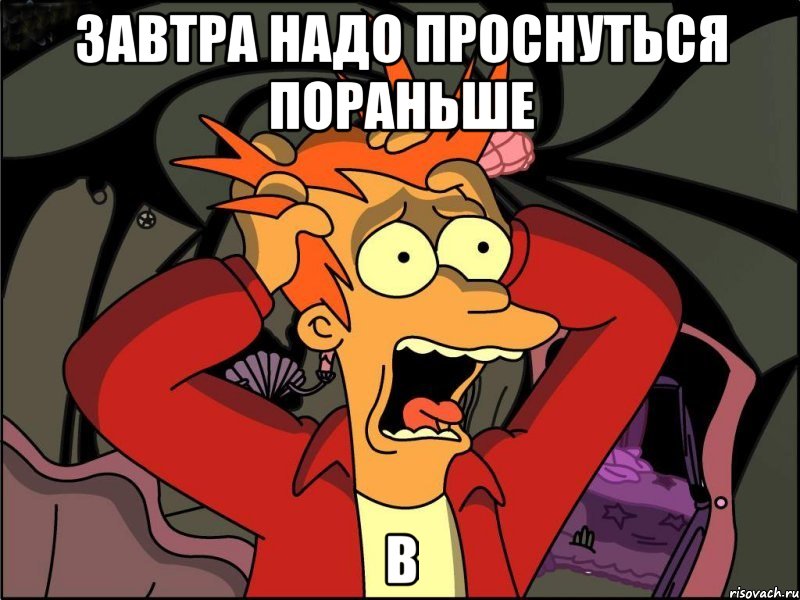 ЗАВТРА НАДО ПРОСНУТЬСЯ ПОРАНЬШЕ

В

risovach.ru